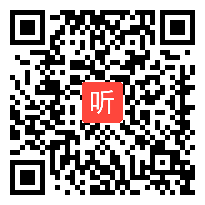 听